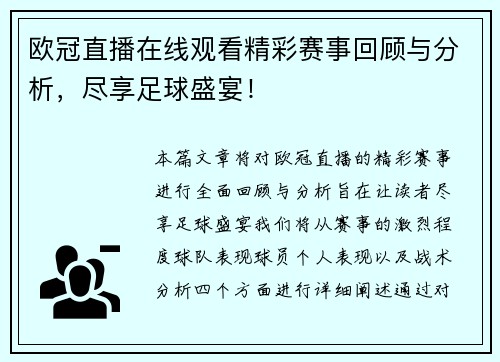 欧冠直播在线观看精彩赛事回顾与分析，尽享足球盛宴！

本篇文章将对欧冠直播的精彩赛事进行全面回顾与分析旨在让读者尽享足球盛宴我们将从赛事的激烈程度球队表现球员个人表现以及战术分析四个方面进行详细阐述通过对